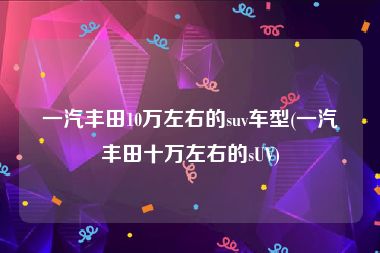 一汽丰田10万左右的suv车型(一汽丰田十万左右的sUV)